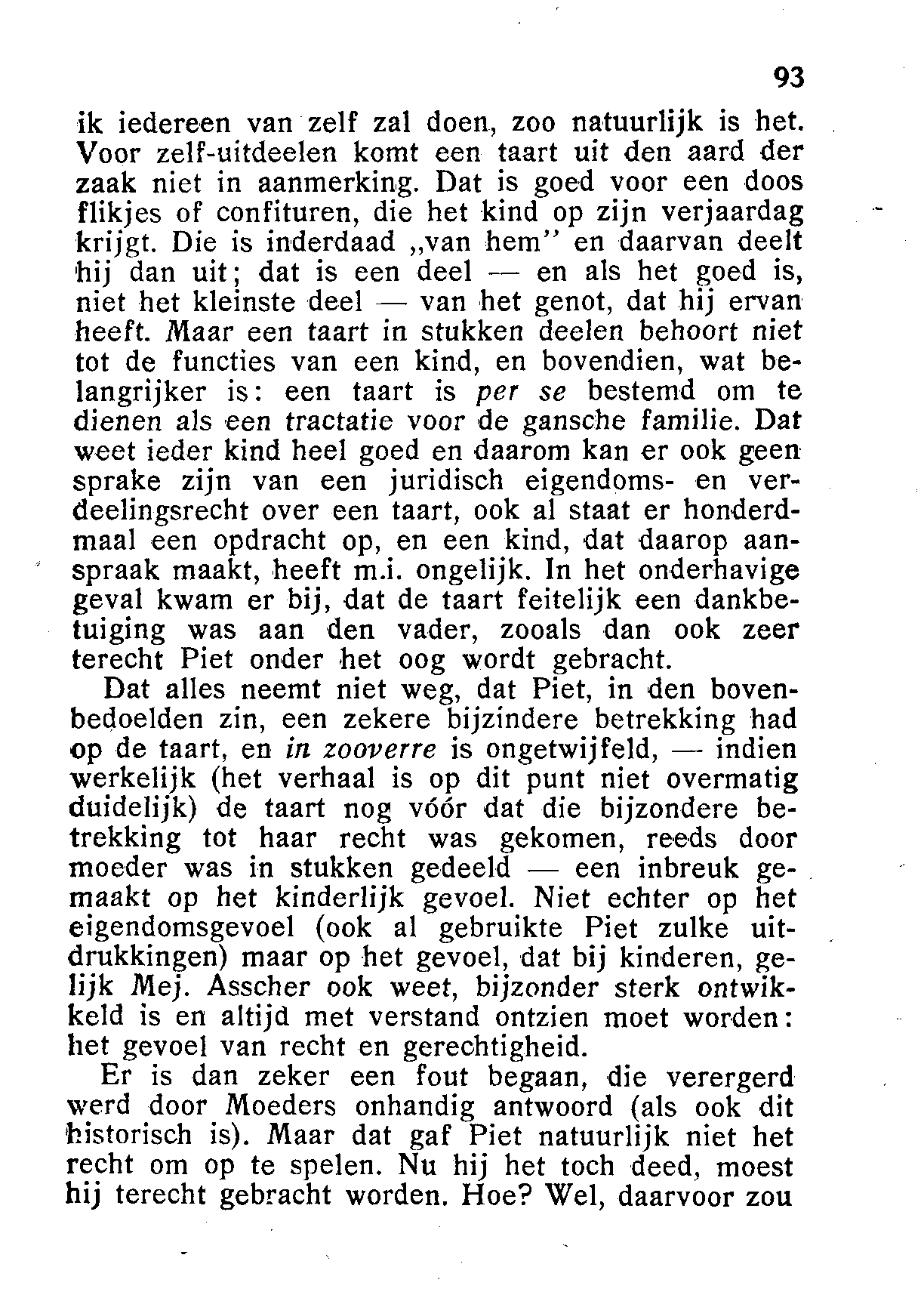 93

ik iedereen van zelf zal doen, zoo natuurlijk is het. Voor zelf-uitdeelen komt een taart uit den aard der zaak niet in aanmerking. Dat is goed voor een doos flikjes of confituren, die het kind op zijn verjaardag krijgt. Die is inderdaad „van hem" en daarvan deelt hij dan uit; dat is een deel — en als het goed is, niet het kleinste deel — van het genot, dat hij ervan heeft. Maar een taart in stukken deelen behoort niet tot de functies van een kind, en bovendien, wat belangrijker is: een taart is per se bestemd om te dienen als een tractatie voor de gansche familie. Dat weet ieder kind heel goed en daarom kan er ook geen sprake zijn van een juridisch eigendoms- en verdeelingsrecht over een taart, ook al staat er honderdmaal een opdracht op, en een kind, dat daarop aanspraak maakt, heeft m.i. ongelijk. In het onderhavige geval kwam er bij, dat de taart feitelijk een dankbetuiging was aan den vader, zooals dan ook zeer terecht Piet onder het oog wordt gebracht.

Dat alles neemt niet weg, dat Piet, in den bovenbedoelden zin, een zekere bijzindere betrekking had op de taart, en in zooverre is ongetwijfeld, — indien werkelijk (het verhaal is op dit punt niet overmatig duidelijk) de taart nog vóór dat die bijzondere betrekking tot haar recht was gekomen, reeds door moeder was in stukken gedeeld — een inbreuk gemaakt op het kinderlijk gevoel. Niet echter op het eigendomsgevoel (ook al gebruikte Piet zulke uitdrukkingen) maar op het gevoel, dat bij kinderen, gelijk Mej. Asscher ook weet, bijzonder sterk ontwikkeld is en altijd met verstand ontzien moet worden: het gevoel van recht en gerechtigheid.

Er is dan zeker een fout begaan, die verergerd werd door Moeders onhandig antwoord (als ook dit historisch is). Maar dat gaf Piet natuurlijk niet het recht om op te spelen. Nu hij het toch deed, moest hij terecht gebracht worden. Hoe? Wel, daarvoor zou